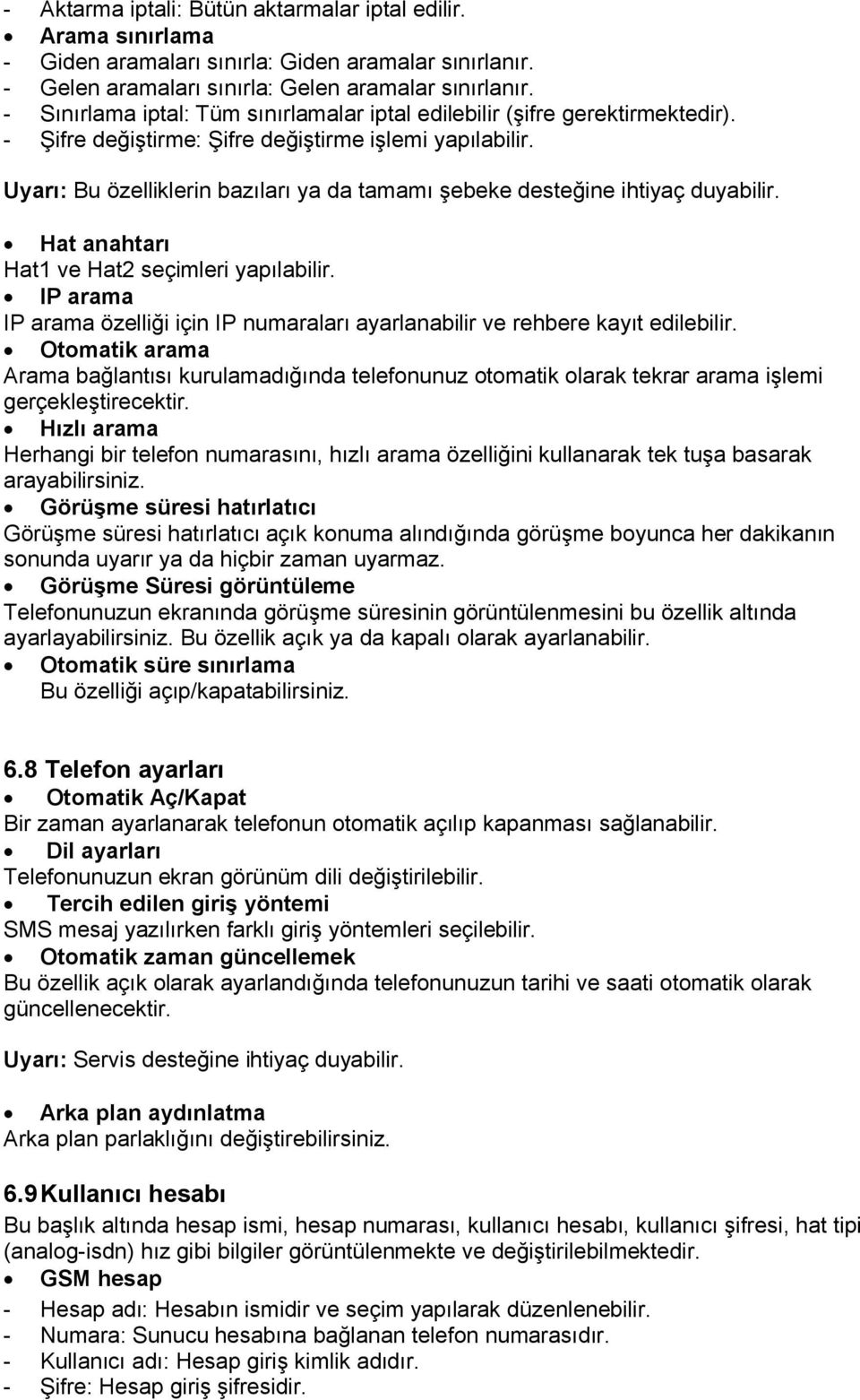 - Aktarma iptali: Bütün aktarmalar iptal edilir.
• Arama sınırlama
- Giden aramaları sınırla: Giden aramalar sınırlanır.
- Gelen aramaları sınırla: Gelen aramalar sınırlanır.
- Sınırlama iptal: Tüm sınırlamalar iptal edilebilir (şifre gerektirmektedir).
- Şifre değiştirme: Şifre değiştirme işlemi yapılabilir.

Uyarı: Bu özelliklerin bazıları ya da tamamı şebeke desteğine ihtiyaç duyabilir.

• Hat anahtarı
Hat1 ve Hat2 seçimleri yapılabilir.
• IP arama
IP arama özelliği için IP numaraları ayarlanabilir ve rehbere kayıt edilebilir.
• Otomatik arama
Arama bağlantısı kurulamadığında telefonunuz otomatik olarak tekrar arama işlemi gerçekleştirecektir.
• Hızlı arama
Herhangi bir telefon numarasını, hızlı arama özelliğini kullanarak tek tuşa basarak arayabilirsiniz.
• Görüşme süresi hatırlatıcı
Görüşme süresi hatırlatıcı açık konuma alındığında görüşme boyunca her dakikanın sonunda uyarır ya da hiçbir zaman uyarmaz.
• Görüşme Süresi görüntüleme
Telefonunuzun ekranında görüşme süresinin görüntülenmesini bu özellik altında ayarlayabilirsiniz. Bu özellik açık ya da kapalı olarak ayarlanabilir.
• Otomatik süre sınırlama
Bu özelliği açıp/kapatabilirsiniz.

6.8 Telefon ayarları
• Otomatik Aç/Kapat
Bir zaman ayarlanarak telefonun otomatik açılıp kapanması sağlanabilir.
• Dil ayarları
Telefonunuzun ekran görünüm dili değiştirilebilir.
• Tercih edilen giriş yöntemi
SMS mesaj yazılırken farklı giriş yöntemleri seçilebilir.
• Otomatik zaman güncellemek
Bu özellik açık olarak ayarlandığında telefonunuzun tarihi ve saati otomatik olarak güncellenecektir.

Uyarı: Servis desteğine ihtiyaç duyabilir.

• Arka plan aydınlatma
Arka plan parlaklığını değiştirebilirsiniz.

6.9 Kullanıcı hesabı
Bu başlık altında hesap ismi, hesap numarası, kullanıcı hesabı, kullanıcı şifresi, hat tipi (analog-isdn) hız gibi bilgiler görüntülenmekte ve değiştirilebilmektedir.
• GSM hesap
- Hesap adı: Hesabın ismidir ve seçim yapılarak düzenlenebilir.
- Numara: Sunucu hesabına bağlanan telefon numarasıdır.
- Kullanıcı adı: Hesap giriş kimlik adıdır.
- Şifre: Hesap giriş şifresidir.